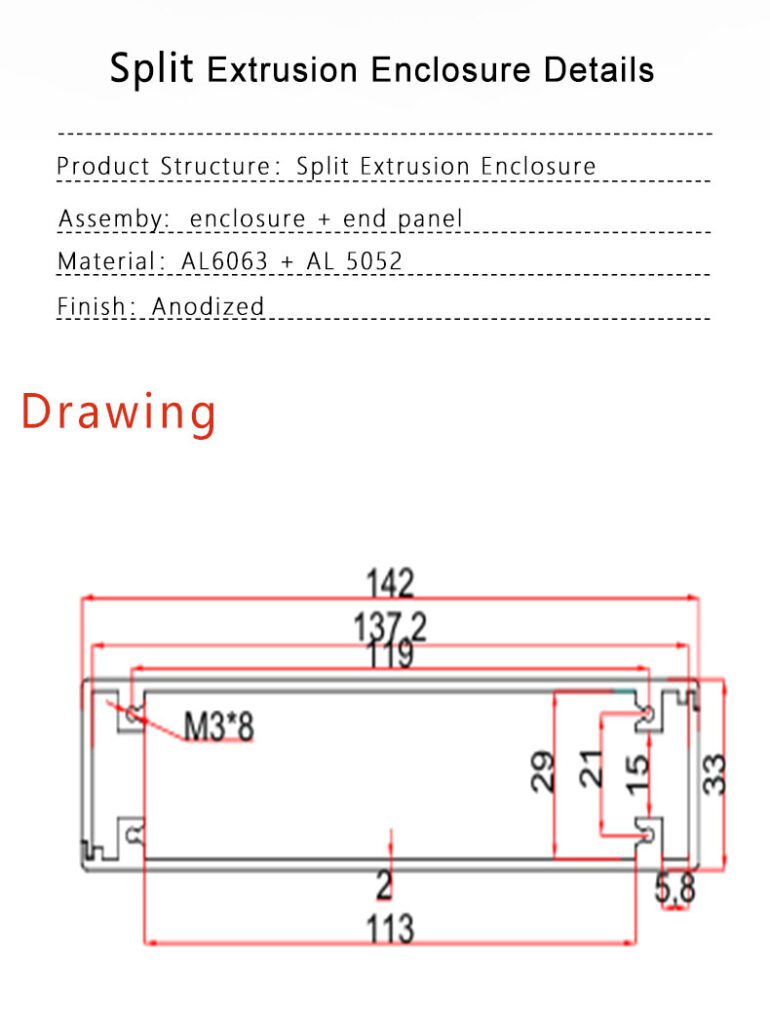 Split Extrusion Enclosure Details

Product Structure: Split Extrusion Enclosure

Assemby: enclosure + end panel

Material: AL6063 + AL 5052

Finish: Anodized

Drawing

142

137.2

119

M3*8

29

21

15

33

2

5.8

113